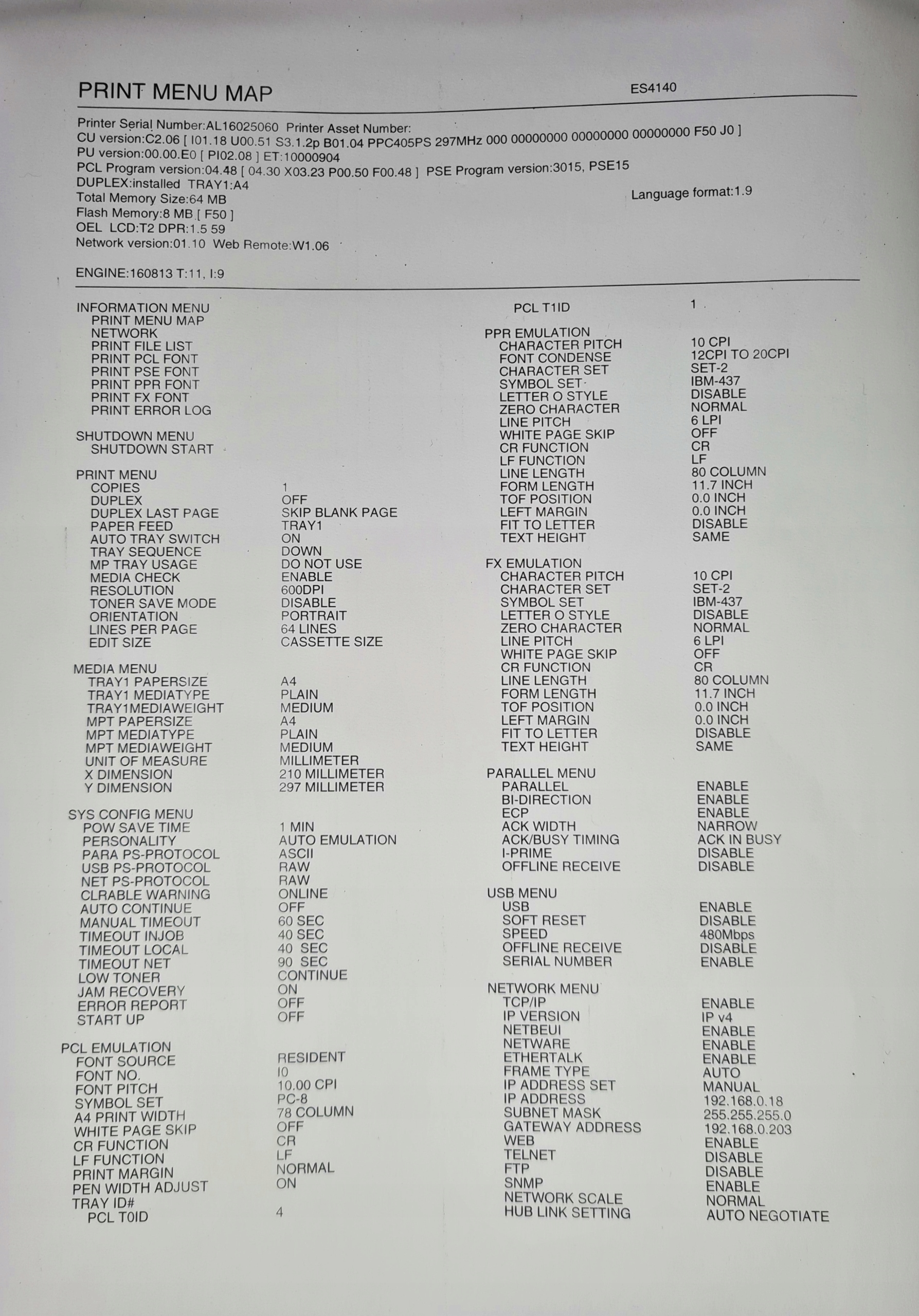 PRINT MENU MAP ES4140

Printer Serial Number:AL16025060 Printer Asset Number:
CU version:C2.06 [ I01.18 U00.51 S3.1.2p B01.04 PPC405PS 297MHz 000 00000000 00000000 00000000 F50 J0 ]
PU version:00.00.E0 [ PI02.08 ] ET:10000904
PCL Program version:04.48 [ 04.30 X03.23 P00.50 F00.48 ] PSE Program version:3015, PSE15
DUPLEX:installed TRAY1:A4
Total Memory Size:64 MB
Language format:1.9
Flash Memory:8 MB [ F50 ]
OEL LCD:T2 DPR:1.5 59
Network version:01.10 Web Remote:W1.06

ENGINE:160813 T:11, I:9

INFORMATION MENU
PRINT MENU MAP
NETWORK
PRINT FILE LIST
PRINT PCL FONT
PRINT PSE FONT
PRINT PPR FONT
PRINT FX FONT
PRINT ERROR LOG

SHUTDOWN MENU
SHUTDOWN START

PRINT MENU
COPIES 1
DUPLEX OFF
DUPLEX LAST PAGE SKIP BLANK PAGE
PAPER FEED TRAY1
AUTO TRAY SWITCH ON
TRAY SEQUENCE DOWN
MP TRAY USAGE DO NOT USE
MEDIA CHECK ENABLE
RESOLUTION 600DPI
TONER SAVE MODE DISABLE
ORIENTATION PORTRAIT
LINES PER PAGE 64 LINES
EDIT SIZE CASSETTE SIZE

MEDIA MENU
TRAY1 PAPERSIZE A4
TRAY1 MEDIATYPE PLAIN
TRAY1MEDIAWEIGHT MEDIUM
MPT PAPERSIZE A4
MPT MEDIATYPE PLAIN
MPT MEDIAWEIGHT MEDIUM
UNIT OF MEASURE MILLIMETER
X DIMENSION 210 MILLIMETER
Y DIMENSION 297 MILLIMETER

SYS CONFIG MENU
POW SAVE TIME 1 MIN
PERSONALITY AUTO EMULATION
PARA PS-PROTOCOL ASCII
USB PS-PROTOCOL RAW
NET PS-PROTOCOL RAW
CLRABLE WARNING ONLINE
AUTO CONTINUE OFF
MANUAL TIMEOUT 60 SEC
TIMEOUT INJOB 40 SEC
TIMEOUT LOCAL 40 SEC
TIMEOUT NET 90 SEC
LOW TONER CONTINUE
JAM RECOVERY ON
ERROR REPORT OFF
START UP OFF

PCL EMULATION
FONT SOURCE RESIDENT
FONT NO. I0
FONT PITCH 10.00 CPI
SYMBOL SET PC-8
A4 PRINT WIDTH 78 COLUMN
WHITE PAGE SKIP OFF
CR FUNCTION CR
LF FUNCTION LF
PRINT MARGIN NORMAL
PEN WIDTH ADJUST ON
TRAY ID#
PCL T0ID 4

PCL T1ID 1

PPR EMULATION
CHARACTER PITCH 10 CPI
FONT CONDENSE 12CPI TO 20CPI
CHARACTER SET SET-2
SYMBOL SET IBM-437
LETTER O STYLE DISABLE
ZERO CHARACTER NORMAL
LINE PITCH 6 LPI
WHITE PAGE SKIP OFF
CR FUNCTION CR
LF FUNCTION LF
LINE LENGTH 80 COLUMN
FORM LENGTH 11.7 INCH
TOF POSITION 0.0 INCH
LEFT MARGIN 0.0 INCH
FIT TO LETTER DISABLE
TEXT HEIGHT SAME

FX EMULATION
CHARACTER PITCH 10 CPI
CHARACTER SET SET-2
SYMBOL SET IBM-437
LETTER O STYLE DISABLE
ZERO CHARACTER NORMAL
LINE PITCH 6 LPI
WHITE PAGE SKIP OFF
CR FUNCTION CR
LINE LENGTH 80 COLUMN
FORM LENGTH 11.7 INCH
TOF POSITION 0.0 INCH
LEFT MARGIN 0.0 INCH
FIT TO LETTER DISABLE
TEXT HEIGHT SAME

PARALLEL MENU
PARALLEL ENABLE
BI-DIRECTION ENABLE
ECP ENABLE
ACK WIDTH NARROW
ACK/BUSY TIMING ACK IN BUSY
I-PRIME DISABLE
OFFLINE RECEIVE DISABLE

USB MENU
USB ENABLE
SOFT RESET DISABLE
SPEED 480Mbps
OFFLINE RECEIVE DISABLE
SERIAL NUMBER ENABLE

NETWORK MENU
TCP/IP ENABLE
IP VERSION IP v4
NETBEUI ENABLE
NETWARE ENABLE
ETHERTALK ENABLE
FRAME TYPE AUTO
IP ADDRESS SET MANUAL
IP ADDRESS 192.168.0.18
SUBNET MASK 255.255.255.0
GATEWAY ADDRESS 192.168.0.203
WEB ENABLE
TELNET DISABLE
FTP DISABLE
SNMP ENABLE
NETWORK SCALE NORMAL
HUB LINK SETTING AUTO NEGOTIATE